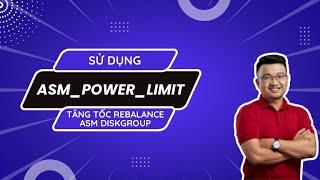 SỬ DỤNG

ASM_POWER_LIMIT

TĂNG TỐC REBALANCE ASM DISKGROUP